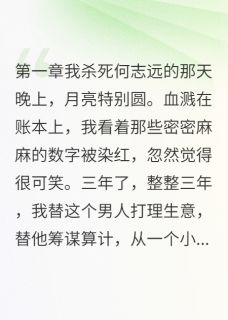 第一章我杀死何志远的那天晚上，月亮特别圆。血溅在账本上，我看着那些密密麻麻的数字被染红，忽然觉得很可笑。三年了，整整三年，我替这个男人打理生意，替他筹谋算计，从一个小...